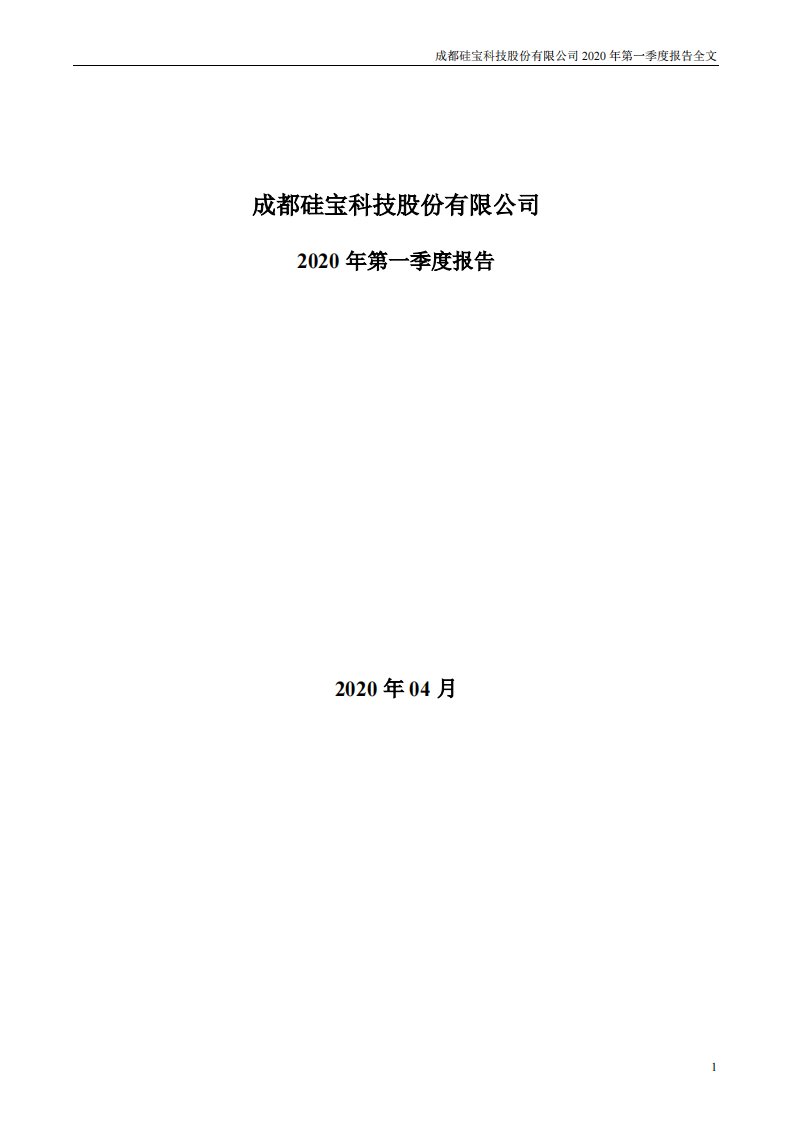 成都硅宝科技股份有限公司 2020 年第一季度报告全文

成都硅宝科技股份有限公司

2020 年第一季度报告

2020 年 04 月

1